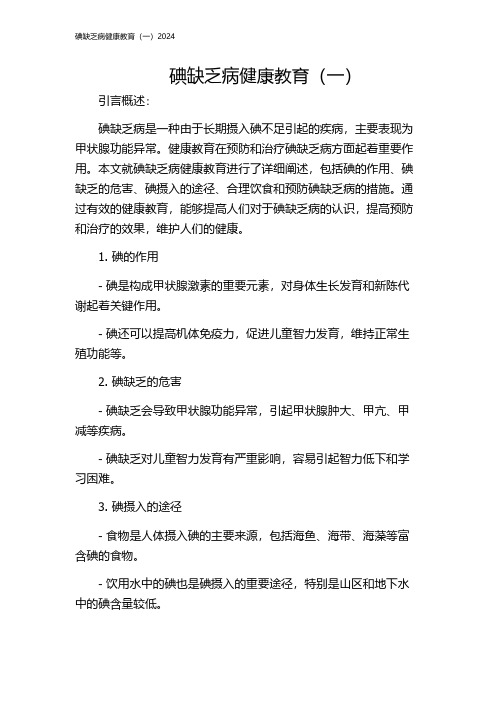 碘缺乏病健康教育（一）2024

碘缺乏病健康教育（一）

引言概述：

碘缺乏病是一种由于长期摄入碘不足引起的疾病，主要表现为甲状腺功能异常。健康教育在预防和治疗碘缺乏病方面起着重要作用。本文就碘缺乏病健康教育进行了详细阐述，包括碘的作用、碘缺乏的危害、碘摄入的途径、合理饮食和预防碘缺乏病的措施。通过有效的健康教育，能够提高人们对于碘缺乏病的认识，提高预防和治疗的效果，维护人们的健康。

1. 碘的作用

- 碘是构成甲状腺激素的重要元素，对身体生长发育和新陈代谢起着关键作用。

- 碘还可以提高机体免疫力，促进儿童智力发育，维持正常生殖功能等。

2. 碘缺乏的危害

- 碘缺乏会导致甲状腺功能异常，引起甲状腺肿大、甲亢、甲减等疾病。

- 碘缺乏对儿童智力发育有严重影响，容易引起智力低下和学习困难。

3. 碘摄入的途径

- 食物是人体摄入碘的主要来源，包括海鱼、海带、海藻等富含碘的食物。

- 饮用水中的碘也是碘摄入的重要途径，特别是山区和地下水中的碘含量较低。